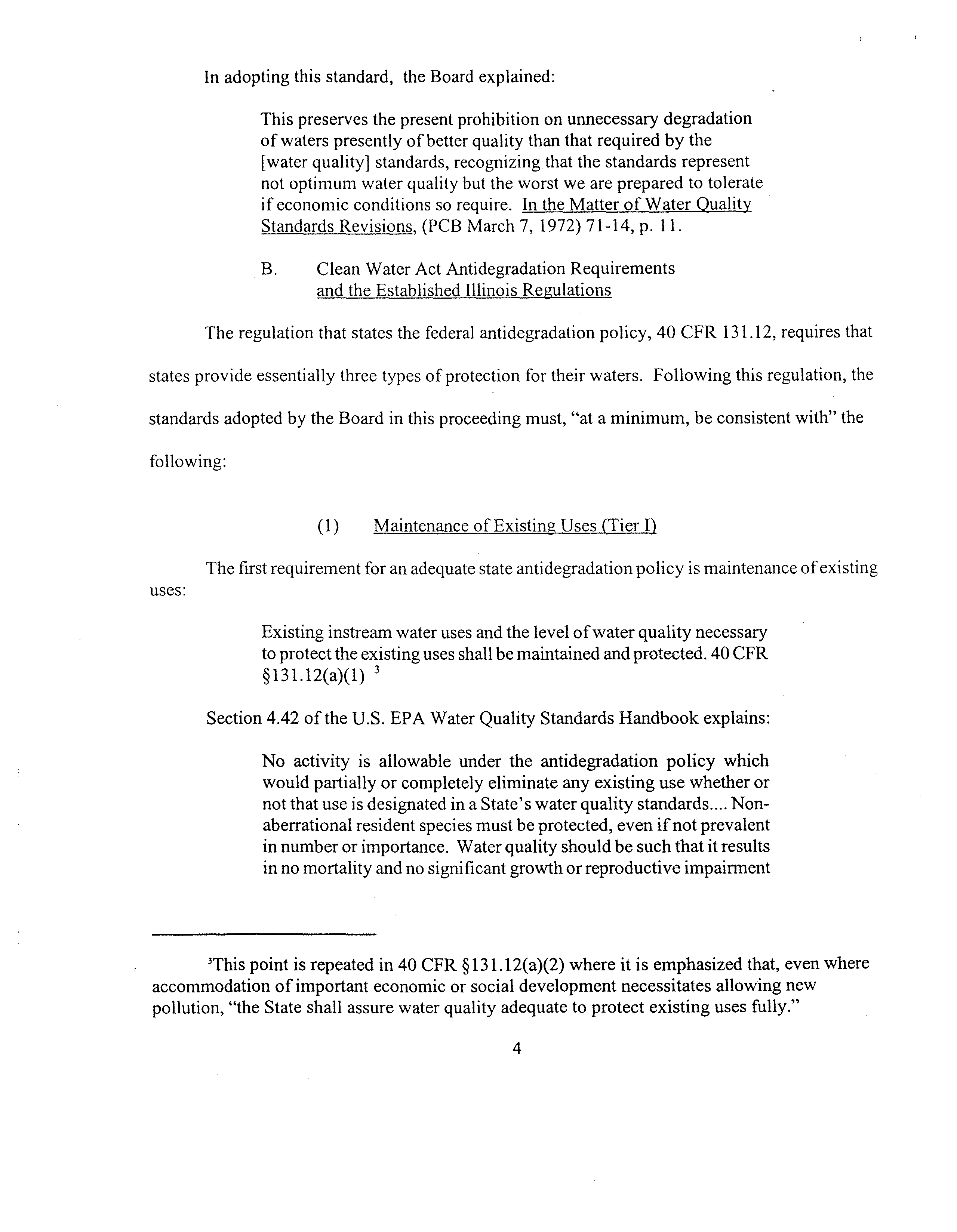 In adopting this standard, the Board explained:

This preserves the present prohibition on unnecessary degradation of waters presently of better quality than that required by the [water quality] standards, recognizing that the standards represent not optimum water quality but the worst we are prepared to tolerate if economic conditions so require. In the Matter of Water Quality Standards Revisions, (PCB March 7, 1972) 71-14, p. 11.

B. Clean Water Act Antidegradation Requirements and the Established Illinois Regulations

The regulation that states the federal antidegradation policy, 40 CFR 131.12, requires that states provide essentially three types of protection for their waters. Following this regulation, the standards adopted by the Board in this proceeding must, "at a minimum, be consistent with" the following:

(1) Maintenance of Existing Uses (Tier I)

The first requirement for an adequate state antidegradation policy is maintenance of existing uses:

Existing instream water uses and the level of water quality necessary to protect the existing uses shall be maintained and protected. 40 CFR §131.12(a)(1) $^3$

Section 4.42 of the U.S. EPA Water Quality Standards Handbook explains:

No activity is allowable under the antidegradation policy which would partially or completely eliminate any existing use whether or not that use is designated in a State's water quality standards.... Non-aberrational resident species must be protected, even if not prevalent in number or importance. Water quality should be such that it results in no mortality and no significant growth or reproductive impairment

$^3$This point is repeated in 40 CFR §131.12(a)(2) where it is emphasized that, even where accommodation of important economic or social development necessitates allowing new pollution, "the State shall assure water quality adequate to protect existing uses fully."

4